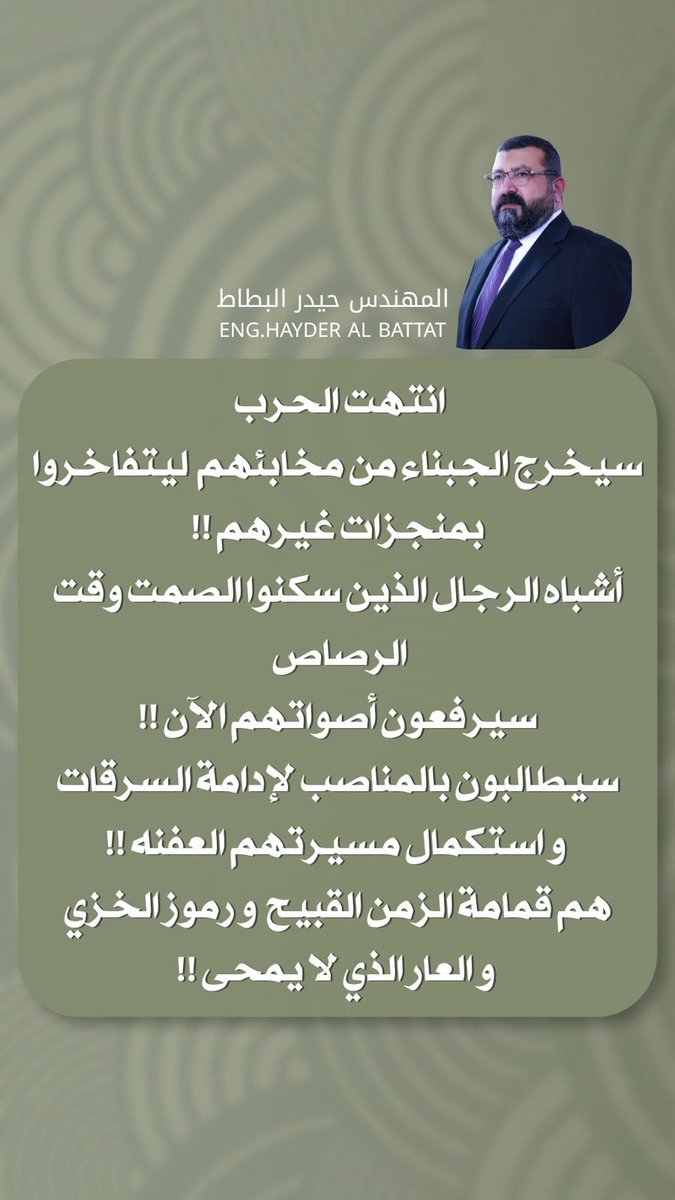 المهندس حيدر البطاط
ENG.HAYDER AL BATTAT

انتهت الحرب
سيخرج الجبناء من مخابئهم ليتفاخروا بمنجزات غيرهم !!
أشباه الرجال الذين سكنوا الصمت وقت الرصاص
سيرفعون أصواتهم الآن !!
سيطالبون بالمناصب لإدامة السرقات و استكمال مسيرتهم العفنه !!
هم قمامة الزمن القبيح و رموز الخزي و العار الذي لا يمحى !!